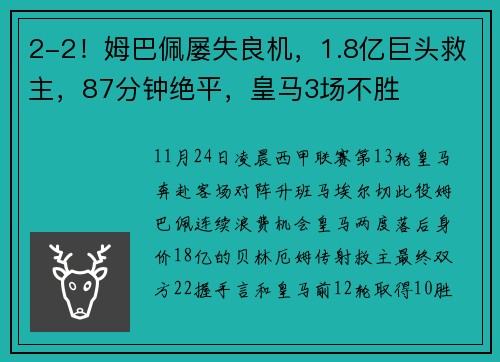 2-2！姆巴佩屡失良机，1.8亿巨头救主，87分钟绝平，皇马3场不胜

11月24日凌晨西甲联赛第13轮皇马奔赴客场对阵升班马埃尔切此役姆巴佩连续浪费机会皇马两度落后身价18亿的贝林厄姆传射救主最终双方22握手言和皇马前12轮取得10胜